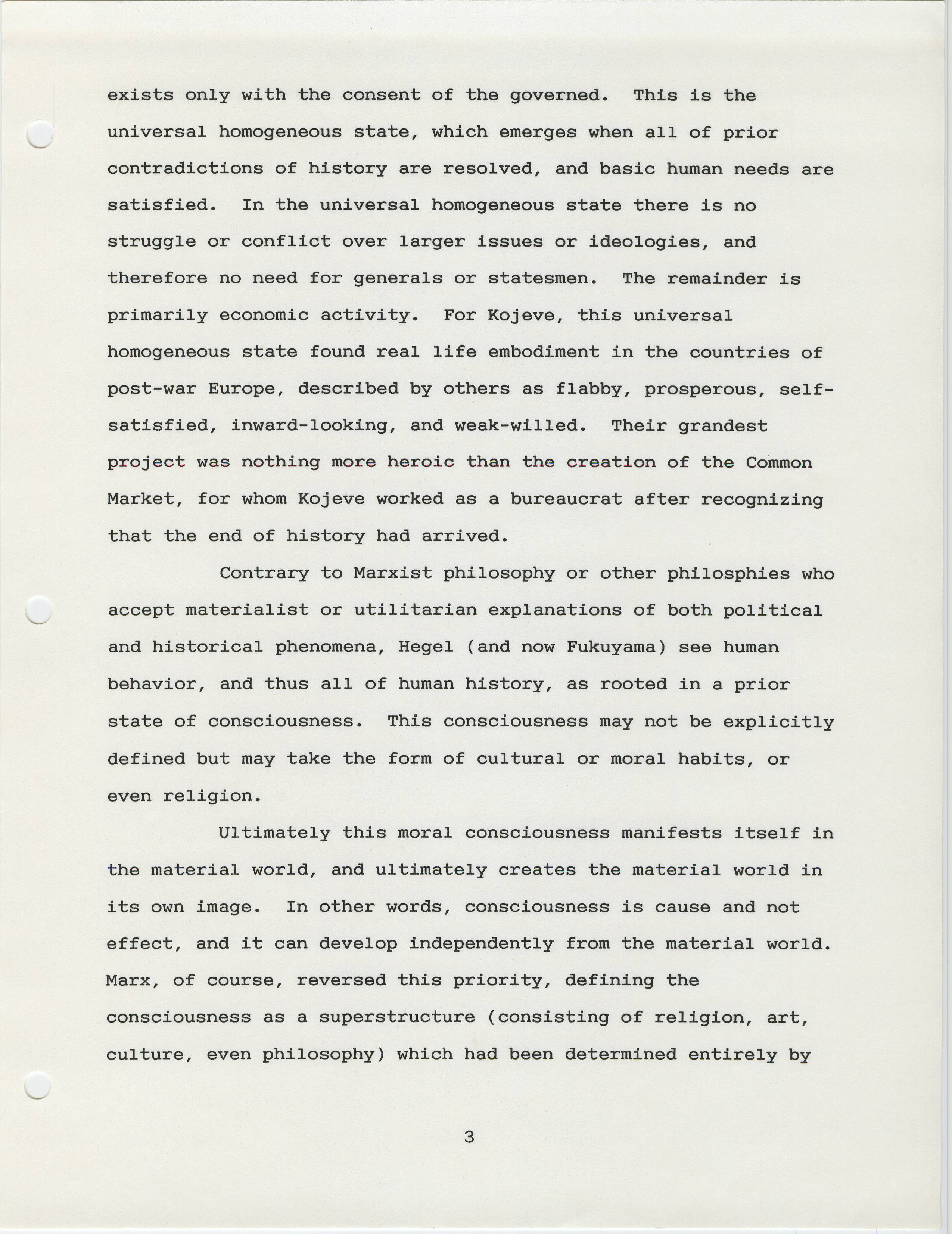 exists only with the consent of the governed. This is the universal homogeneous state, which emerges when all of prior contradictions of history are resolved, and basic human needs are satisfied. In the universal homogeneous state there is no struggle or conflict over larger issues or ideologies, and therefore no need for generals or statesmen. The remainder is primarily economic activity. For Kojeve, this universal homogeneous state found real life embodiment in the countries of post-war Europe, described by others as flabby, prosperous, self-satisfied, inward-looking, and weak-willed. Their grandest project was nothing more heroic than the creation of the Common Market, for whom Kojeve worked as a bureaucrat after recognizing that the end of history had arrived.

Contrary to Marxist philosophy or other philosphies who accept materialist or utilitarian explanations of both political and historical phenomena, Hegel (and now Fukuyama) see human behavior, and thus all of human history, as rooted in a prior state of consciousness. This consciousness may not be explicitly defined but may take the form of cultural or moral habits, or even religion.

Ultimately this moral consciousness manifests itself in the material world, and ultimately creates the material world in its own image. In other words, consciousness is cause and not effect, and it can develop independently from the material world. Marx, of course, reversed this priority, defining the consciousness as a superstructure (consisting of religion, art, culture, even philosophy) which had been determined entirely by

3